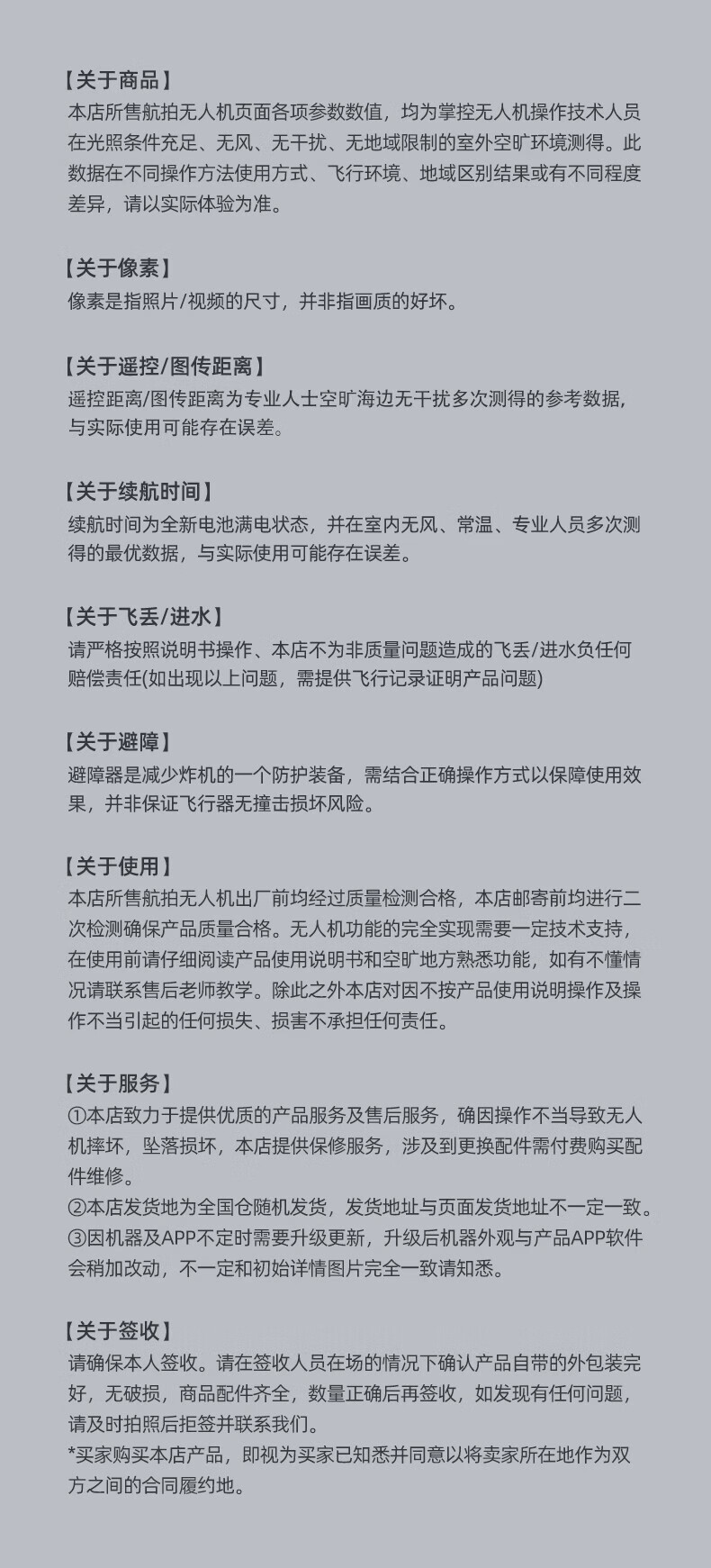 【关于商品】
本店所售航拍无人机页面各项参数数值，均为掌控无人机操作技术人员在光照条件充足、无风、无干扰、无地域限制的室外空旷环境测得。此数据在不同操作方法使用方式、飞行环境、地域区别结果或有不同程度差异，请以实际体验为准。

【关于像素】
像素是指照片/视频的尺寸，并非指画质的好坏。

【关于遥控/图传距离】
遥控距离/图传距离为专业人士空旷海边无干扰多次测得的参考数据，与实际使用可能存在误差。

【关于续航时间】
续航时间为全新电池满电状态，并在室内无风、常温、专业人员多次测得的最优数据，与实际使用可能存在误差。

【关于飞丢/进水】
请严格按照说明书操作、本店不为非质量问题造成的飞丢/进水负任何赔偿责任(如出现以上问题，需提供飞行记录证明产品问题)

【关于避障】
避障器是减少炸机的一个防护装备，需结合正确操作方式以保障使用效果，并非保证飞行器无撞击损坏风险。

【关于使用】
本店所售航拍无人机出厂前均经过质量检测合格，本店邮寄前均进行二次检测确保产品质量合格。无人机功能的完全实现需要一定技术支持，在使用前请仔细阅读产品使用说明书和空旷地方熟悉功能，如有不懂情况请联系售后老师教学。除此之外本店对因不按产品使用说明操作及操作不当引起的任何损失、损害不承担任何责任。

【关于服务】
①本店致力于提供优质的产品服务及售后服务，确因操作不当导致无人机摔坏，坠落损坏，本店提供保修服务，涉及到更换配件需付费购买配件维修。
②本店发货地为全国仓随机发货，发货地址与页面发货地址不一定一致。
③因机器及APP不定时需要升级更新，升级后机器外观与产品APP软件会稍加改动，不一定和初始详情图片完全一致请知悉。

【关于签收】
请确保本人签收。请在签收人员在场的情况下确认产品自带的外包装完好，无破损，商品配件齐全，数量正确后再签收，如发现有任何问题，请及时拍照后拒签并联系我们。
*买家购买本店产品，即视为买家已知悉并同意以将卖家所在地作为双方之间的合同履约地。